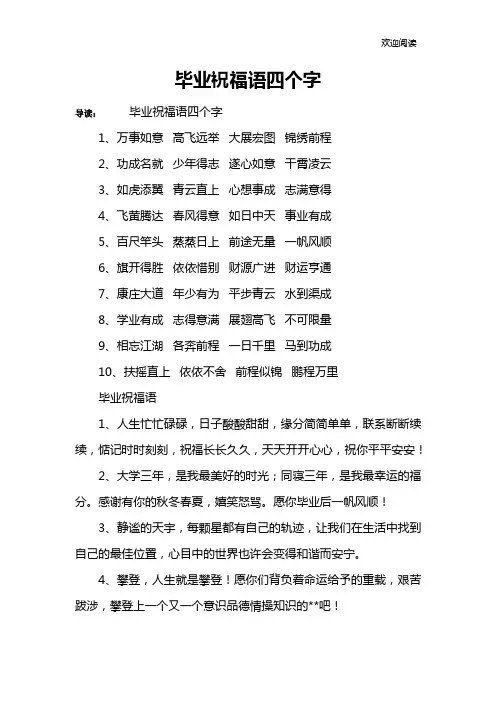 欢迎阅读

毕业祝福语四个字

导读： 毕业祝福语四个字

1、万事如意 高飞远举 大展宏图 锦绣前程

2、功成名就 少年得志 遂心如意 干霄凌云

3、如虎添翼 青云直上 心想事成 志满意得

4、飞黄腾达 春风得意 如日中天 事业有成

5、百尺竿头 蒸蒸日上 前途无量 一帆风顺

6、旗开得胜 依依惜别 财源广进 财运亨通

7、康庄大道 年少有为 平步青云 水到渠成

8、学业有成 志得意满 展翅高飞 不可限量

9、相忘江湖 各奔前程 一日千里 马到功成

10、扶摇直上 依依不舍 前程似锦 鹏程万里

毕业祝福语

1、人生忙忙碌碌，日子酸酸甜甜，缘分简简单单，联系断断续续，惦记时时刻刻，祝福长长久久，天天开开心心，祝你平平安安！

2、大学三年，是我最美好的时光；同寝三年，是我最幸运的福分。感谢有你的秋冬春夏，嬉笑怒骂。愿你毕业后一帆风顺！

3、静谧的天宇，每颗星都有自己的轨迹，让我们在生活中找到自己的最佳位置，心目中的世界也许会变得和谐而安宁。

4、攀登，人生就是攀登！愿你们背负着命运给予的重载，艰苦跋涉，攀登上一个又一个意识品德情操知识的**吧！